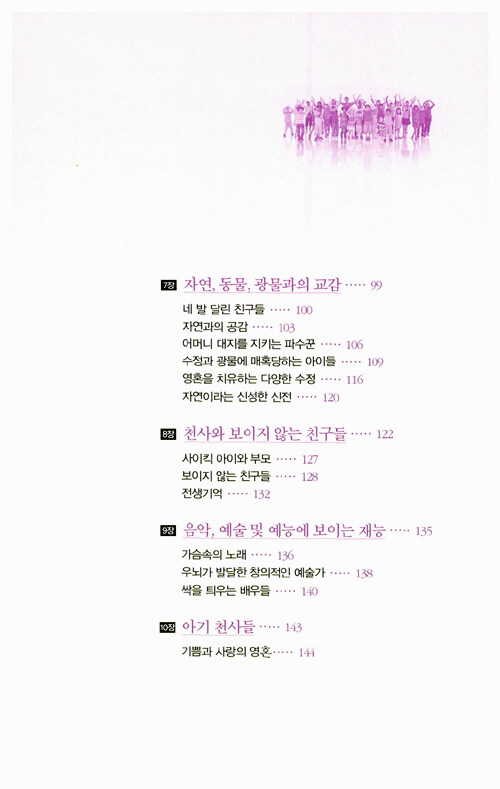 7장 자연, 동물, 광물과의 교감 99

네 발 달린 친구들 100
자연과의 공감 103
어머니 대지를 지키는 파수꾼 106
수정과 광물에 매혹당하는 아이들 109
영혼을 치유하는 다양한 수정 116
자연이라는 신성한 신전 120

8장 천사와 보이지 않는 친구들 122

사이킥 아이와 부모 127
보이지 않는 친구들 128
전생기억 132

9장 음악, 예술 및 예능에 보이는 재능 135

가슴속의 노래 136
우뇌가 발달한 창의적인 예술가 138
싹을 틔우는 배우들 140

10장 아기 천사들 143

기쁨과 사랑의 영혼 144